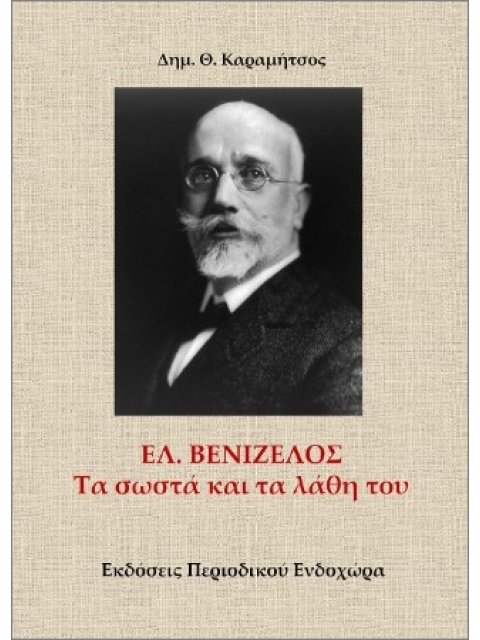 Δημ. Θ. Καραμήτσος

ΕΛ. ΒΕΝΙΖΕΛΟΣ
Τα σωστά και τα λάθη του

Εκδόσεις Περιοδικού Ενδοχώρα